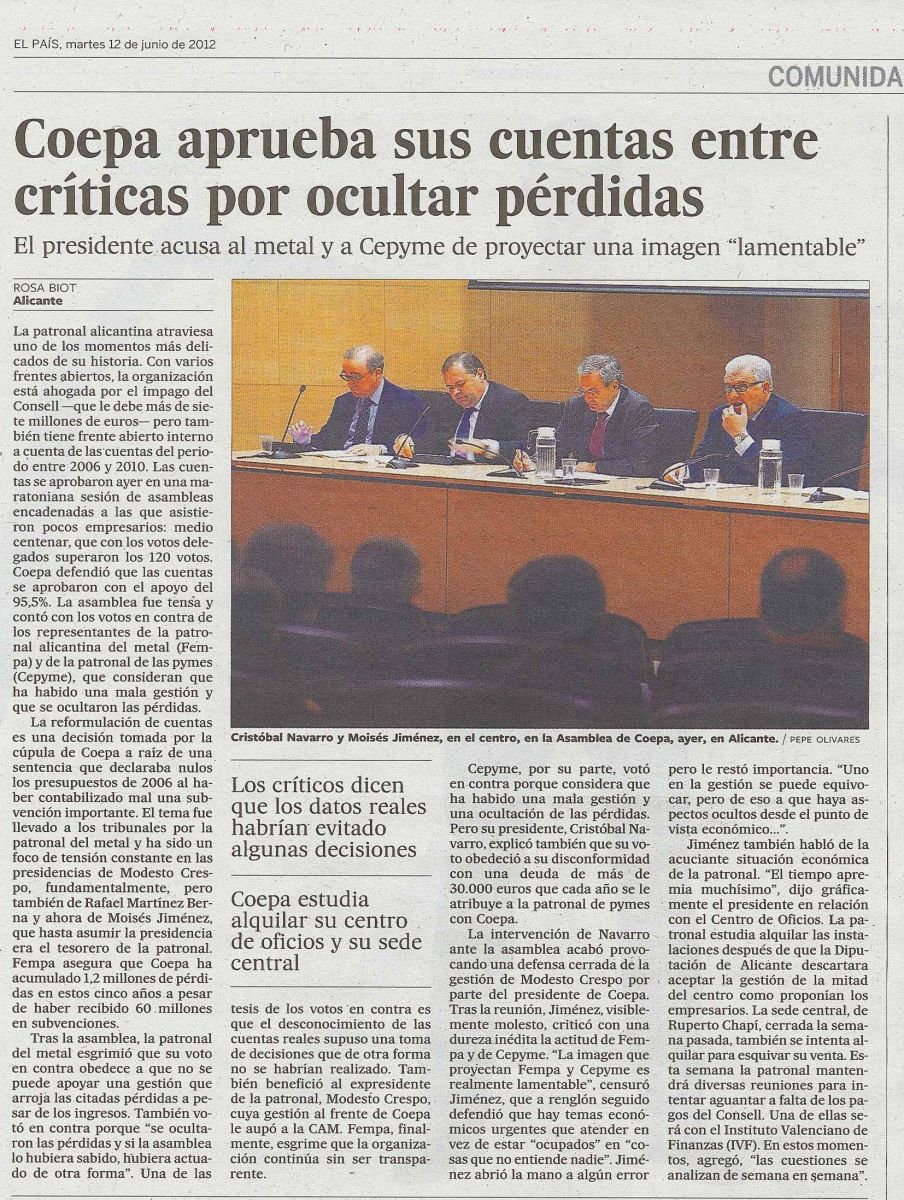 EL PAÍS, martes 12 de junio de 2012

COMUNIDA

Coepa aprueba sus cuentas entre críticas por ocultar pérdidas

El presidente acusa al metal y a Cepyme de proyectar una imagen "lamentable"

ROSA BIOT
Alicante

La patronal alicantina atraviesa uno de los momentos más delicados de su historia. Con varios frentes abiertos, la organización está ahogada por el impago del Consell —que le debe más de siete millones de euros— pero también tiene frente abierto interno a cuenta de las cuentas del periodo entre 2006 y 2010. Las cuentas se aprobaron ayer en una maratoniana sesión de asambleas encadenadas a las que asistieron pocos empresarios: medio centenar, que con los votos delegados superaron los 120 votos. Coepa defendió que las cuentas se aprobaron con el apoyo del 95,5%. La asamblea fue tensa y contó con los votos en contra de los representantes de la patronal alicantina del metal (Fempa) y de la patronal de las pymes (Cepyme), que consideran que ha habido una mala gestión y que se ocultaron las pérdidas.

La reformulación de cuentas es una decisión tomada por la cúpula de Coepa a raíz de una sentencia que declaraba nulos los presupuestos de 2006 al haber contabilizado mal una subvención importante. El tema fue llevado a los tribunales por la patronal del metal y ha sido un foco de tensión constante en las presidencias de Modesto Crespo, fundamentalmente, pero también de Rafael Martínez Berna y ahora de Moisés Jiménez, que hasta asumir la presidencia era el tesorero de la patronal. Fempa asegura que Coepa ha acumulado 1,2 millones de pérdidas en estos cinco años a pesar de haber recibido 60 millones en subvenciones.

Tras la asamblea, la patronal del metal esgrimió que su voto en contra obedece a que no se puede apoyar una gestión que arroja las citadas pérdidas a pesar de los ingresos. También votó en contra porque "se ocultaron las pérdidas y si la asamblea lo hubiera sabido, hubiera actuado de otra forma". Una de las

Cristóbal Navarro y Moisés Jiménez, en el centro, en la Asamblea de Coepa, ayer, en Alicante. / PEPE OLIVARES

Los críticos dicen que los datos reales habrían evitado algunas decisiones

Coepa estudia alquilar su centro de oficios y su sede central

tesis de los votos en contra es que el desconocimiento de las cuentas reales supuso una toma de decisiones que de otra forma no se habrían realizado. También benefició al expresidente de la patronal, Modesto Crespo, cuya gestión al frente de Coepa le aupó a la CAM. Fempa, finalmente, esgrime que la organización continúa sin ser transparente.

Cepyme, por su parte, votó en contra porque considera que ha habido una mala gestión y una ocultación de las pérdidas. Pero su presidente, Cristóbal Navarro, explicó también que su voto obedeció a su disconformidad con una deuda de más de 30.000 euros que cada año se le atribuye a la patronal de pymes con Coepa.

La intervención de Navarro ante la asamblea acabó provocando una defensa cerrada de la gestión de Modesto Crespo por parte del presidente de Coepa. Tras la reunión, Jiménez, visiblemente molesto, criticó con una dureza inédita la actitud de Fempa y de Cepyme. "La imagen que proyectan Fempa y Cepyme es realmente lamentable", censuró Jiménez, que a renglón seguido defendió que hay temas económicos urgentes que atender en vez de estar "ocupados" en "cosas que no entiende nadie". Jiménez abrió la mano a algún error

pero le restó importancia. "Uno en la gestión se puede equivocar, pero de eso a que haya aspectos ocultos desde el punto de vista económico...".

Jiménez también habló de la acuciante situación económica de la patronal. "El tiempo apremia muchísimo", dijo gráficamente el presidente en relación con el Centro de Oficios. La patronal estudia alquilar las instalaciones después de que la Diputación de Alicante descartara aceptar la gestión de la mitad del centro como proponían los empresarios. La sede central, de Ruperto Chapí, cerrada la semana pasada, también se intenta alquilar para esquivar su venta. Esta semana la patronal mantendrá diversas reuniones para intentar aguantar a falta de los pagos del Consell. Una de ellas será con el Instituto Valenciano de Finanzas (IVF). En estos momentos, agregó, "las cuestiones se analizan de semana en semana".